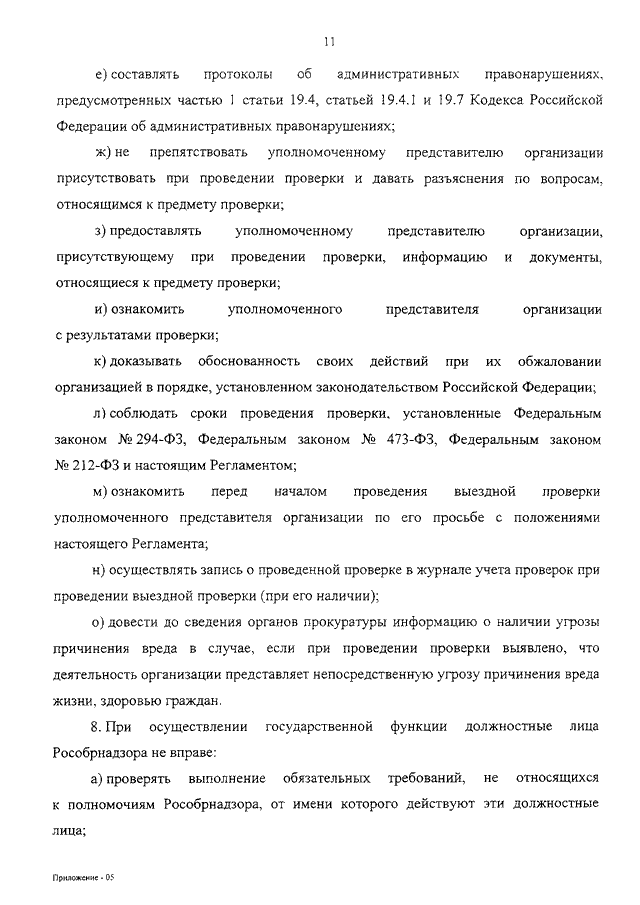 11

е) составлять протоколы об административных правонарушениях, предусмотренных частью 1 статьи 19.4, статьей 19.4.1 и 19.7 Кодекса Российской Федерации об административных правонарушениях;

ж) не препятствовать уполномоченному представителю организации присутствовать при проведении проверки и давать разъяснения по вопросам, относящимся к предмету проверки;

з) предоставлять уполномоченному представителю организации, присутствующему при проведении проверки, информацию и документы, относящиеся к предмету проверки;

и) ознакомить уполномоченного представителя организации с результатами проверки;

к) доказывать обоснованность своих действий при их обжаловании организацией в порядке, установленном законодательством Российской Федерации;

л) соблюдать сроки проведения проверки, установленные Федеральным законом № 294-ФЗ, Федеральным законом № 473-ФЗ, Федеральным законом № 212-ФЗ и настоящим Регламентом;

м) ознакомить перед началом проведения выездной проверки уполномоченного представителя организации по его просьбе с положениями настоящего Регламента;

н) осуществлять запись о проведенной проверке в журнале учета проверок при проведении выездной проверки (при его наличии);

о) довести до сведения органов прокуратуры информацию о наличии угрозы причинения вреда в случае, если при проведении проверки выявлено, что деятельность организации представляет непосредственную угрозу причинения вреда жизни, здоровью граждан.

8. При осуществлении государственной функции должностные лица Рособрнадзора не вправе:

а) проверять выполнение обязательных требований, не относящихся к полномочиям Рособрнадзора, от имени которого действуют эти должностные лица;

Приложение - 05